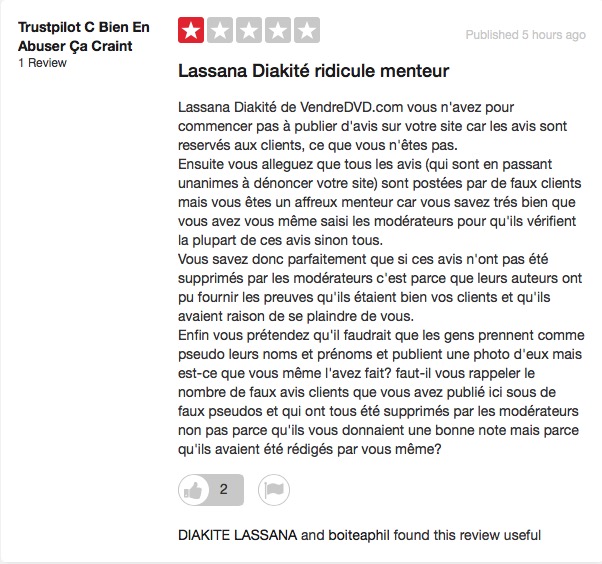 Trustpilot C Bien En Abuser Ça Craint
1 Review

Published 5 hours ago

Lassana Diakité ridicule menteur

Lassana Diakité de VendreDVD.com vous n'avez pour commencer pas à publier d'avis sur votre site car les avis sont reservés aux clients, ce que vous n'êtes pas.
Ensuite vous alleguez que tous les avis (qui sont en passant unanimes à dénoncer votre site) sont postées par de faux clients mais vous êtes un affreux menteur car vous savez trés bien que vous avez vous même saisi les modérateurs pour qu'ils vérifient la plupart de ces avis sinon tous.
Vous savez donc parfaitement que si ces avis n'ont pas été supprimés par les modérateurs c'est parce que leurs auteurs ont pu fournir les preuves qu'ils étaient bien vos clients et qu'ils avaient raison de se plaindre de vous.
Enfin vous prétendez qu'il faudrait que les gens prennent comme pseudo leurs noms et prénoms et publient une photo d'eux mais est-ce que vous même l'avez fait? faut-il vous rappeler le nombre de faux avis clients que vous avez publié ici sous de faux pseudos et qui ont tous été supprimés par les modérateurs non pas parce qu'ils vous donnaient une bonne note mais parce qu'ils avaient été rédigés par vous même?

2

DIAKITE LASSANA and boiteaphil found this review useful